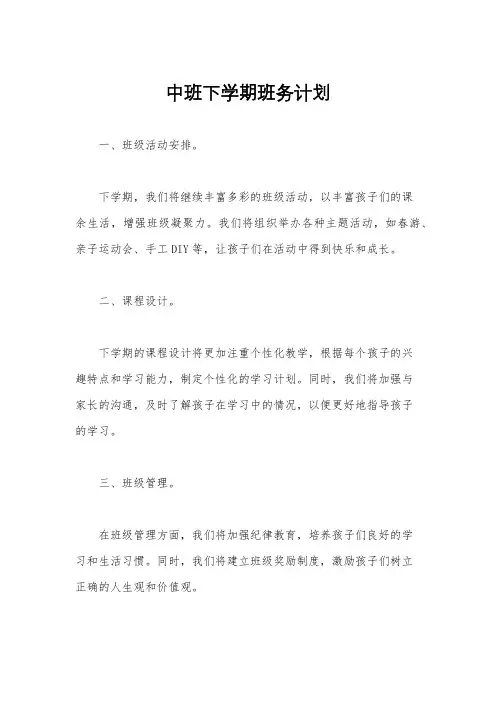 中班下学期班务计划

一、班级活动安排。

下学期，我们将继续丰富多彩的班级活动，以丰富孩子们的课余生活，增强班级凝聚力。我们将组织举办各种主题活动，如春游、亲子运动会、手工DIY等，让孩子们在活动中得到快乐和成长。

二、课程设计。

下学期的课程设计将更加注重个性化教学，根据每个孩子的兴趣特点和学习能力，制定个性化的学习计划。同时，我们将加强与家长的沟通，及时了解孩子在学习中的情况，以便更好地指导孩子的学习。

三、班级管理。

在班级管理方面，我们将加强纪律教育，培养孩子们良好的学习和生活习惯。同时，我们将建立班级奖励制度，激励孩子们树立正确的人生观和价值观。